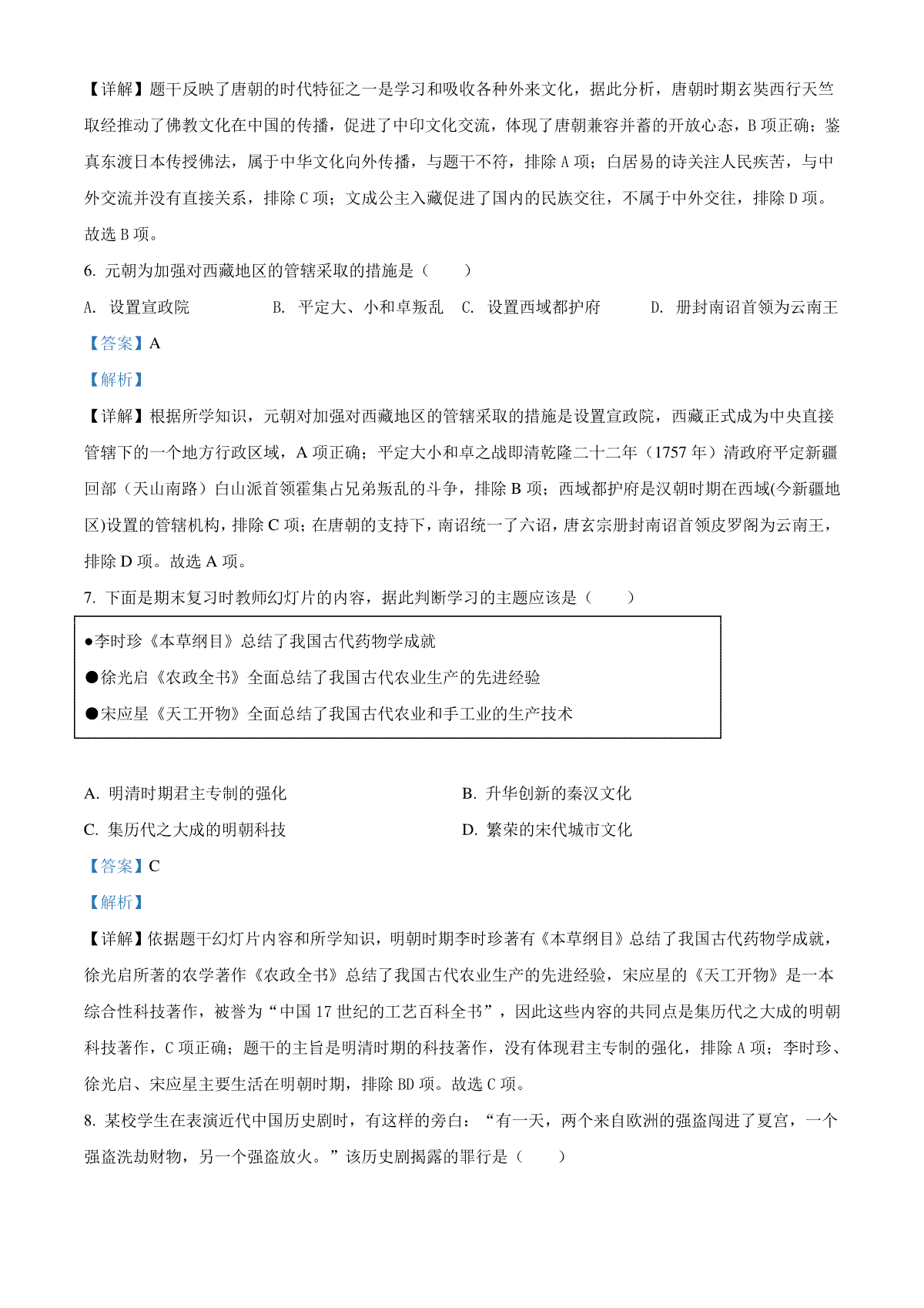 【详解】题干反映了唐朝的时代特征之一是学习和吸收各种外来文化，据此分析，唐朝时期玄奘西行天竺取经推动了佛教文化在中国的传播，促进了中印文化交流，体现了唐朝兼容并蓄的开放心态，B 项正确；鉴真东渡日本传授佛法，属于中华文化向外传播，与题干不符，排除 A 项；白居易的诗关注人民疾苦，与中外交流并没有直接关系，排除 C 项；文成公主入藏促进了国内的民族交往，不属于中外交往，排除 D 项。故选 B 项。

6. 元朝为加强对西藏地区的管辖采取的措施是（　　）

A. 设置宣政院　　B. 平定大、小和卓叛乱　　C. 设置西域都护府　　D. 册封南诏首领为云南王

【答案】A

【解析】

【详解】根据所学知识，元朝对加强对西藏地区的管辖采取的措施是设置宣政院，西藏正式成为中央直接管辖下的一个地方行政区域，A 项正确；平定大小和卓之战即清乾隆二十二年（1757 年）清政府平定新疆回部（天山南路）白山派首领霍集占兄弟叛乱的斗争，排除 B 项；西域都护府是汉朝时期在西域(今新疆地区)设置的管辖机构，排除 C 项；在唐朝的支持下，南诏统一了六诏，唐玄宗册封南诏首领皮罗阁为云南王，排除 D 项。故选 A 项。

7. 下面是期末复习时教师幻灯片的内容，据此判断学习的主题应该是（　　）

●李时珍《本草纲目》总结了我国古代药物学成就
●徐光启《农政全书》全面总结了我国古代农业生产的先进经验
●宋应星《天工开物》全面总结了我国古代农业和手工业的生产技术

A. 明清时期君主专制的强化　　B. 升华创新的秦汉文化
C. 集历代之大成的明朝科技　　D. 繁荣的宋代城市文化

【答案】C

【解析】

【详解】依据题干幻灯片内容和所学知识，明朝时期李时珍著有《本草纲目》总结了我国古代药物学成就，徐光启所著的农学著作《农政全书》总结了我国古代农业生产的先进经验，宋应星的《天工开物》是一本综合性科技著作，被誉为“中国 17 世纪的工艺百科全书”，因此这些内容的共同点是集历代之大成的明朝科技著作，C 项正确；题干的主旨是明清时期的科技著作，没有体现君主专制的强化，排除 A 项；李时珍、徐光启、宋应星主要生活在明朝时期，排除 BD 项。故选 C 项。

8. 某校学生在表演近代中国历史剧时，有这样的旁白：“有一天，两个来自欧洲的强盗闯进了夏宫，一个强盗洗劫财物，另一个强盗放火。”该历史剧揭露的罪行是（　　）